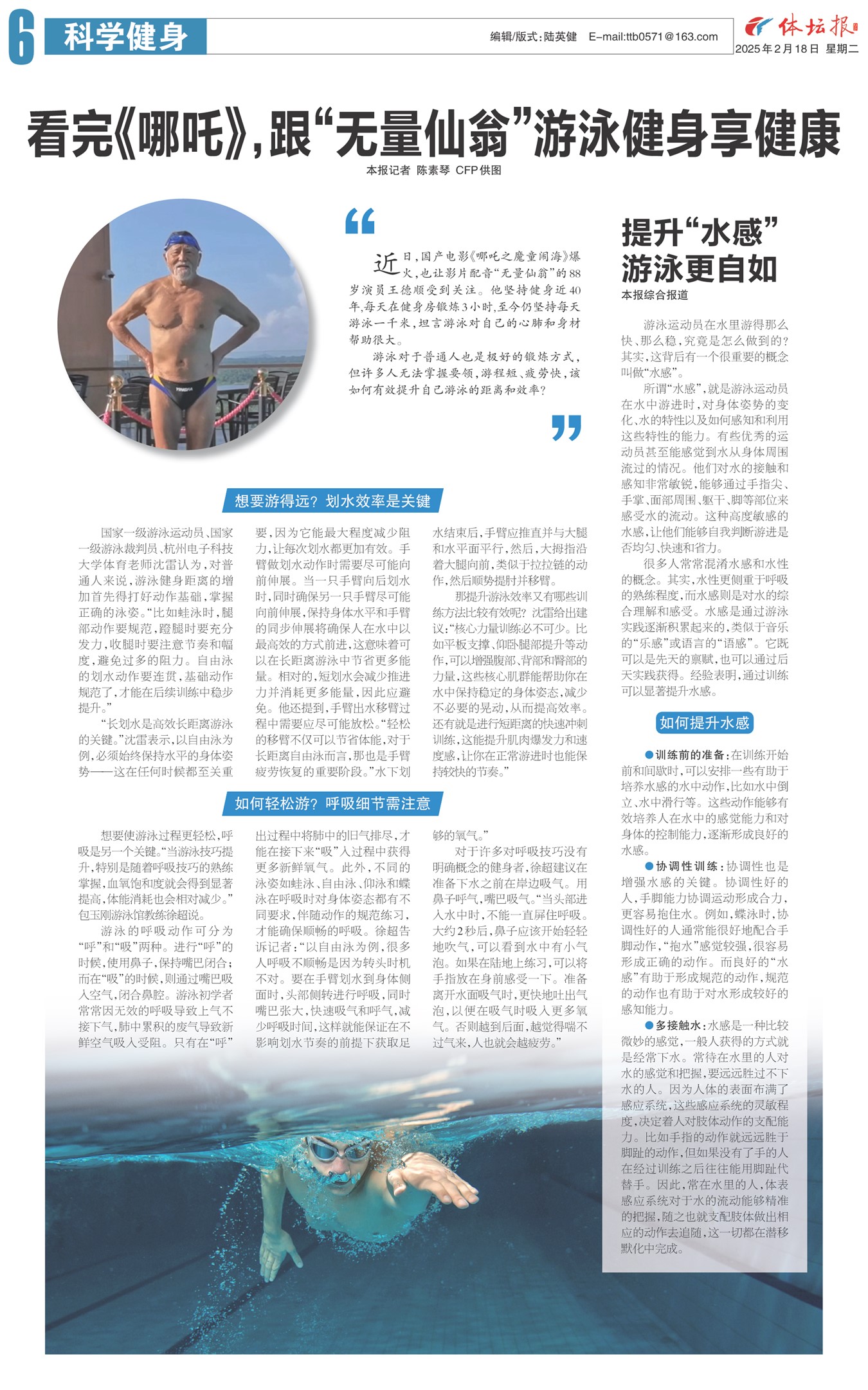 6 科学健身

编辑/版式:陆英健 E-mail:ttb0571@163.com

体坛报
2025年2月18日 星期二

看完《哪吒》,跟“无量仙翁”游泳健身享健康

本报记者 陈素琴 CFP供图

近日,国产电影《哪吒之魔童闹海》爆火,也让影片配音“无量仙翁”的88岁演员王德顺受到关注。他坚持健身近40年,每天在健身房锻炼3小时,至今仍坚持每天游泳一千米,坦言游泳对自己的心肺和身材帮助很大。

游泳对于普通人也是极好的锻炼方式,但许多人无法掌握要领,游程短、疲劳快,该如何有效提升自己游泳的距离和效率?

想要游得远?划水效率是关键

国家一级游泳运动员、国家一级游泳裁判员、杭州电子科技大学体育老师沈雷认为,对普通人来说,游泳健身距离的增加首先得打好动作基础,掌握正确的泳姿。“比如蛙泳时,腿部动作要规范,蹬腿时要充分发力,收腿时要注意节奏和幅度,避免过多的阻力。自由泳的划水动作要连贯,基础动作规范了,才能在后续训练中稳步提升。”

“长划水是高效长距离游泳的关键。”沈雷表示,以自由泳为例,必须始终保持水平的身体姿势——这在任何时候都至关重要,因为它能最大程度减少阻力,让每次划水都更加有效。手臂做划水动作时需要尽可能向前伸展。当一只手臂向后划水时,同时确保另一只手臂尽可能向前伸展,保持身体水平和手臂的同步伸展将确保人在水中以最高效的方式前进,这意味着可以在长距离游泳中节省更多能量。相对的,短划水会减少推进力并消耗更多能量,因此应避免。他还提到,手臂出水移臂过程中需要应尽可能放松。“轻松的移臂不仅可以节省体能,对于长距离自由泳而言,那也是手臂疲劳恢复的重要阶段。”水下划水结束后,手臂应推直并与大腿和水平面平行,然后,大拇指沿着大腿向前,类似于拉拉链的动作,然后顺势提肘并移臂。

那提升游泳效率又有哪些训练方法比较有效呢?沈雷给出建议:“核心力量训练必不可少。比如平板支撑、仰卧腿部提升等动作,可以增强腹部、背部和臀部的力量,这些核心肌群能帮助你在水中保持稳定的身体姿态,减少不必要的晃动,从而提高效率。还有就是进行短距离的快速冲刺训练,这能提升肌肉爆发力和速度感,让你在正常游进时也能保持较快的节奏。”

如何轻松游?呼吸细节需注意

想要使游泳过程更轻松,呼吸是另一个关键。“当游泳技巧提升,特别是随着呼吸技巧的熟练掌握,血氧饱和度就会得到显著提高,体能消耗也会相对减少。”包玉刚游泳馆教练徐超说。

游泳的呼吸动作可分为“呼”和“吸”两种。进行“呼”的时候,使用鼻子,保持嘴巴闭合;而在“吸”的时候,则通过嘴巴吸入空气,闭合鼻腔。游泳初学者常常因无效的呼吸导致上气不接下气,肺中累积的废气导致新鲜空气吸入受阻。只有在“呼”出过程中将肺中的旧气排尽,才能在接下来“吸”入过程中获得更多新鲜氧气。此外,不同的泳姿如蛙泳、自由泳、仰泳和蝶泳在呼吸时对身体姿态都有不同要求,伴随动作的规范练习,才能确保顺畅的呼吸。徐超告诉记者:“以自由泳为例,很多人呼吸不顺畅是因为转头时机不对。要在手臂划水到身体侧面时,头部侧转进行呼吸,同时嘴巴张大,快速吸气和呼气,减少呼吸时间,这样就能保证在不影响划水节奏的前提下获取足够的氧气。”

对于许多对呼吸技巧没有明确概念的健身者,徐超建议在准备下水之前在岸边吸气。用鼻子呼气,嘴巴吸气。“当头部进入水中时,不能一直屏住呼吸。大约2秒后,鼻子应该开始轻轻地吹气,可以看到水中有小气泡。如果在陆地上练习,可以将手指放在身前感受一下。准备离开水面吸气时,更快地吐出气泡,以便在吸气时吸入更多氧气。否则越到后面,越觉得喘不过气来,人也就会越疲劳。”

提升“水感”
游泳更自如

本报综合报道

游泳运动员在水里游得那么快、那么稳,究竟是怎么做到的?其实,这背后有一个很重要的概念叫做“水感”。

所谓“水感”,就是游泳运动员在水中游进时,对身体姿势的变化、水的特性以及如何感知和利用这些特性的能力。有些优秀的运动员甚至能感觉到水从身体周围流过的情况。他们对水的接触和感知非常敏锐,能够通过手指尖、手掌、面部周围、躯干、脚等部位来感受水的流动。这种高度敏感的水感,让他们能够自我判断游进是否均匀、快速和省力。

很多人常常混淆水感和水性的概念。其实,水性更侧重于呼吸的熟练程度,而水感则是对水的综合理解和感受。水感是通过游泳实践逐渐积累起来的,类似于音乐的“乐感”或语言的“语感”。它既可以是先天的禀赋,也可以通过后天实践获得。经验表明,通过训练可以显著提升水感。

如何提升水感

●训练前的准备:在训练开始前和间歇时,可以安排一些有助于培养水感的水中动作,比如水中倒立、水中滑行等。这些动作能够有效培养人在水中的感觉能力和对身体的控制能力,逐渐形成良好的水感。

●协调性训练:协调性也是增强水感的关键。协调性好的人,手脚能力协调运动形成合力,更容易抱住水。例如,蝶泳时,协调性好的人通常能很好地配合手脚动作,“抱水”感觉较强,很容易形成正确的动作。而良好的“水感”有助于形成规范的动作,规范的动作也有助于对水形成较好的感知能力。

●多接触水:水感是一种比较微妙的感觉,一般人获得的方式就是经常下水。常待在水里的人对水的感觉和把握,要远远胜过不下水的人。因为人体的表面布满了感应系统,这些感应系统的灵敏程度,决定着人对肢体动作的支配能力。比如手指的动作就远远胜于脚趾的动作,但如果没有了手的人在经过训练之后往往能用脚趾代替手。因此,常在水里的人,体表感应系统对于水的流动能够精准的把握,随之也就支配肢体做出相应的动作去追随,这一切都在潜移默化中完成。